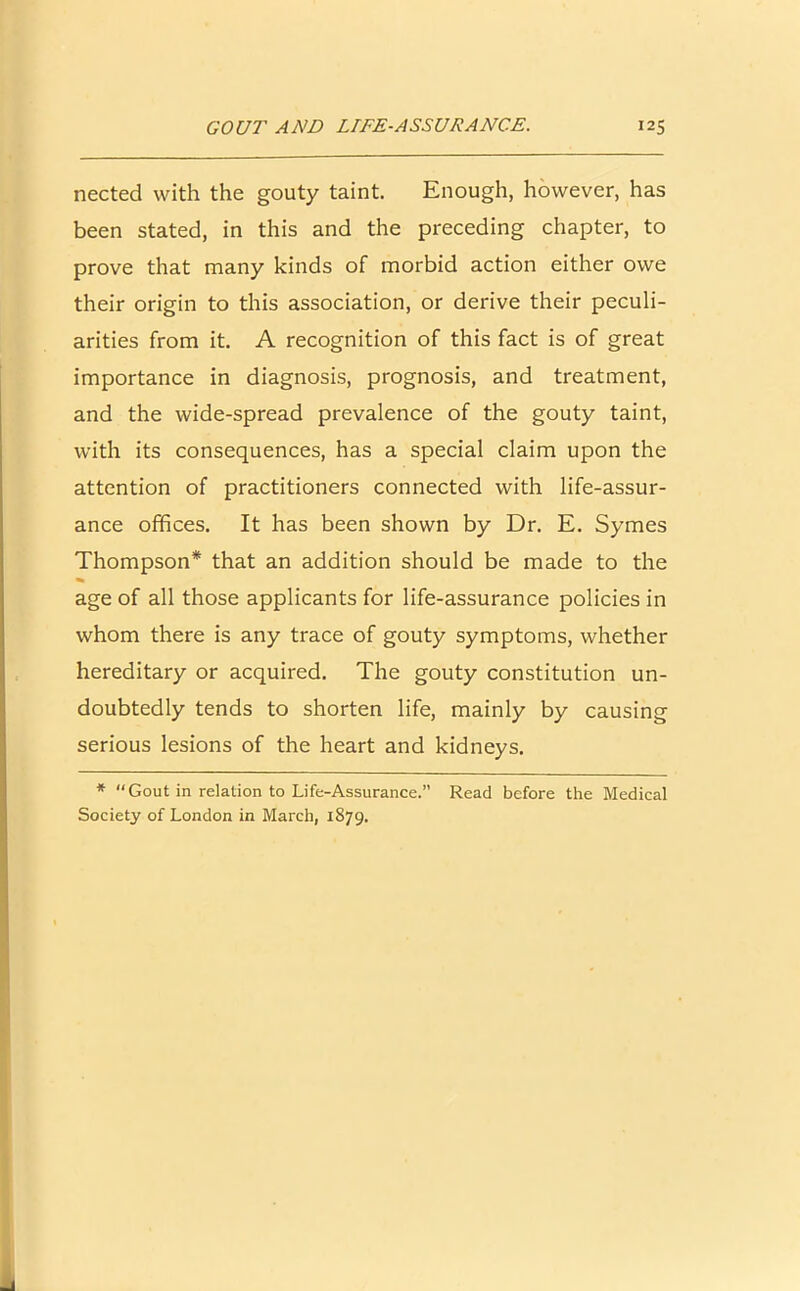 GOUT AND LIFE-ASSURANCE. 125

nected with the gouty taint. Enough, however, has been stated, in this and the preceding chapter, to prove that many kinds of morbid action either owe their origin to this association, or derive their peculiarities from it. A recognition of this fact is of great importance in diagnosis, prognosis, and treatment, and the wide-spread prevalence of the gouty taint, with its consequences, has a special claim upon the attention of practitioners connected with life-assurance offices. It has been shown by Dr. E. Symes Thompson* that an addition should be made to the age of all those applicants for life-assurance policies in whom there is any trace of gouty symptoms, whether hereditary or acquired. The gouty constitution undoubtedly tends to shorten life, mainly by causing serious lesions of the heart and kidneys.

* "Gout in relation to Life-Assurance." Read before the Medical Society of London in March, 1879.